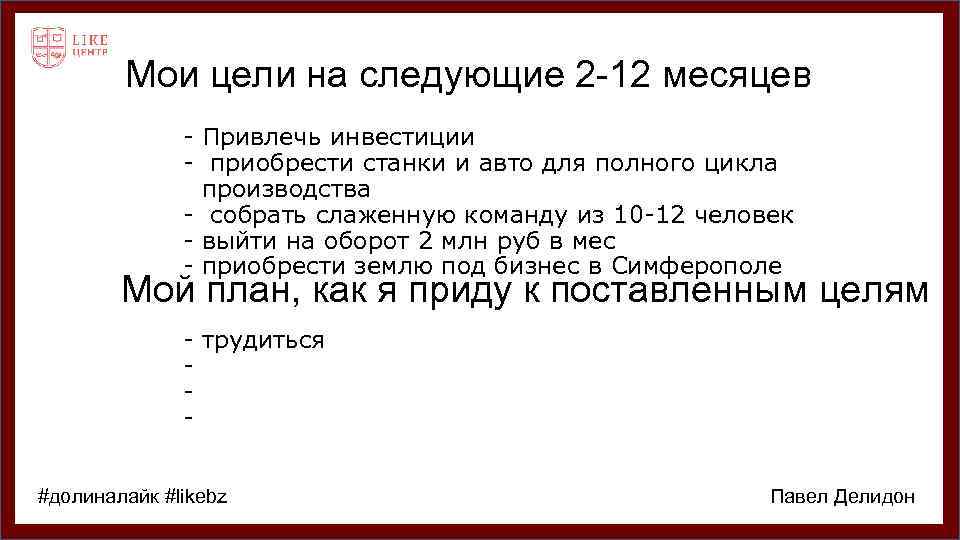 LIKE ЦЕНТР

Мои цели на следующие 2-12 месяцев

- Привлечь инвестиции
- приобрести станки и авто для полного цикла производства
- собрать слаженную команду из 10-12 человек
- выйти на оборот 2 млн руб в мес
- приобрести землю под бизнес в Симферополе

Мой план, как я приду к поставленным целям

- трудиться
-
-
-

#долиналайк #likebz

Павел Делидон